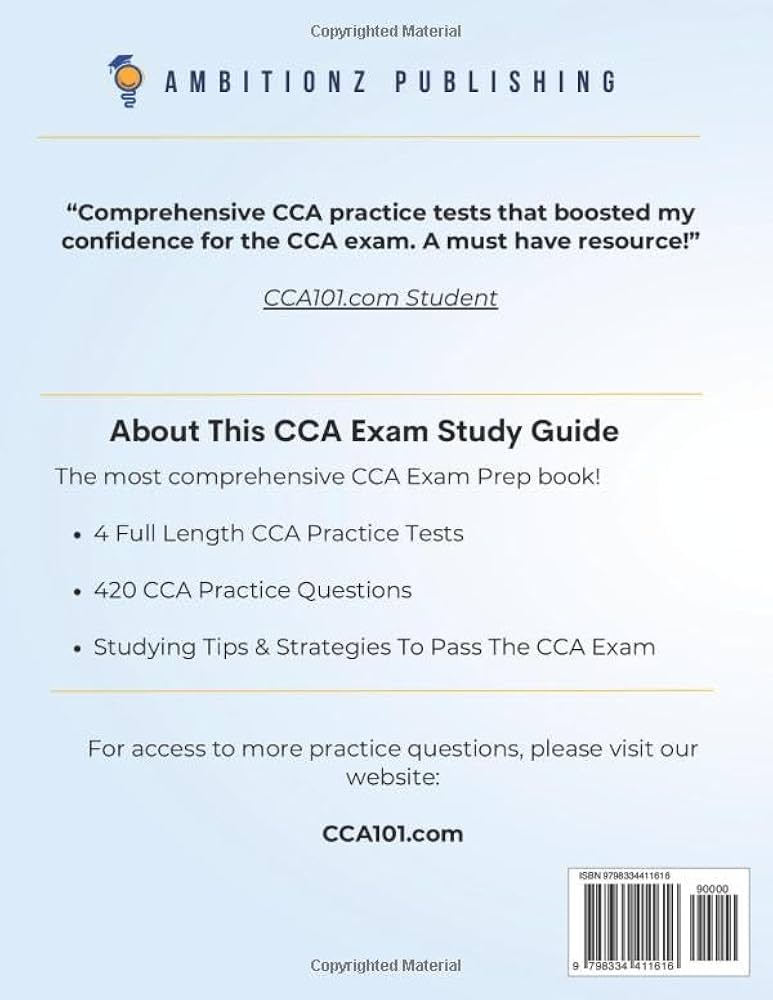 Copyrighted Material

AMBITIONZ PUBLISHING

"Comprehensive CCA practice tests that boosted my confidence for the CCA exam. A must have resource!"

CCA101.com Student

About This CCA Exam Study Guide

The most comprehensive CCA Exam Prep book!

• 4 Full Length CCA Practice Tests

• 420 CCA Practice Questions

• Studying Tips & Strategies To Pass The CCA Exam

For access to more practice questions, please visit our website:

CCA101.com

ISBN 9798334411616

90000

9 798334 411616

Copyrighted Material